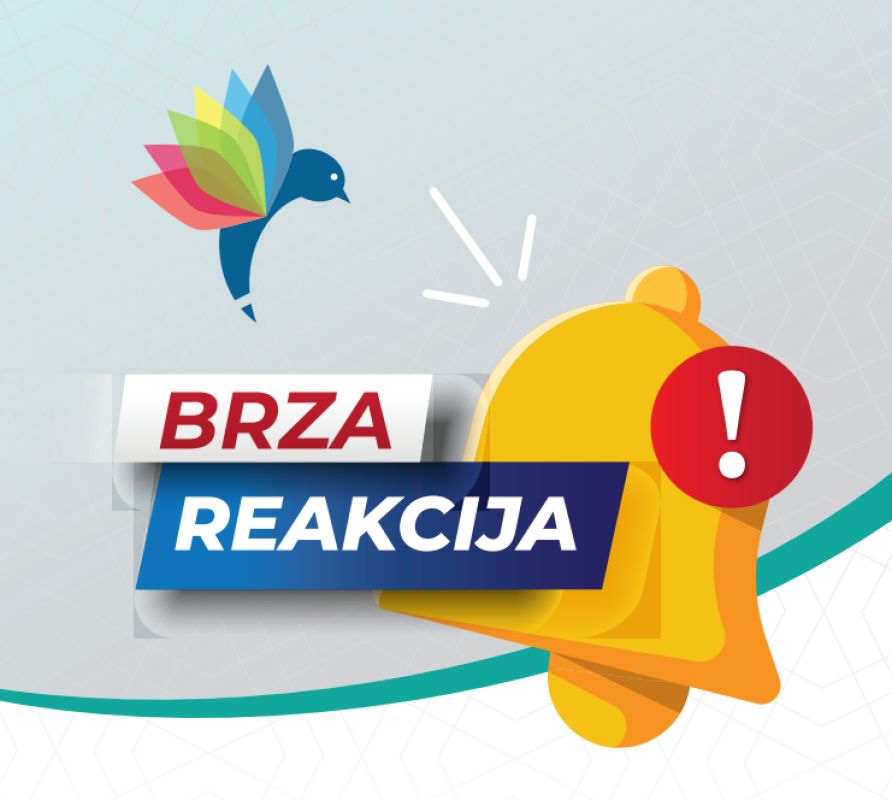 BRZA
REAKCIJA
!